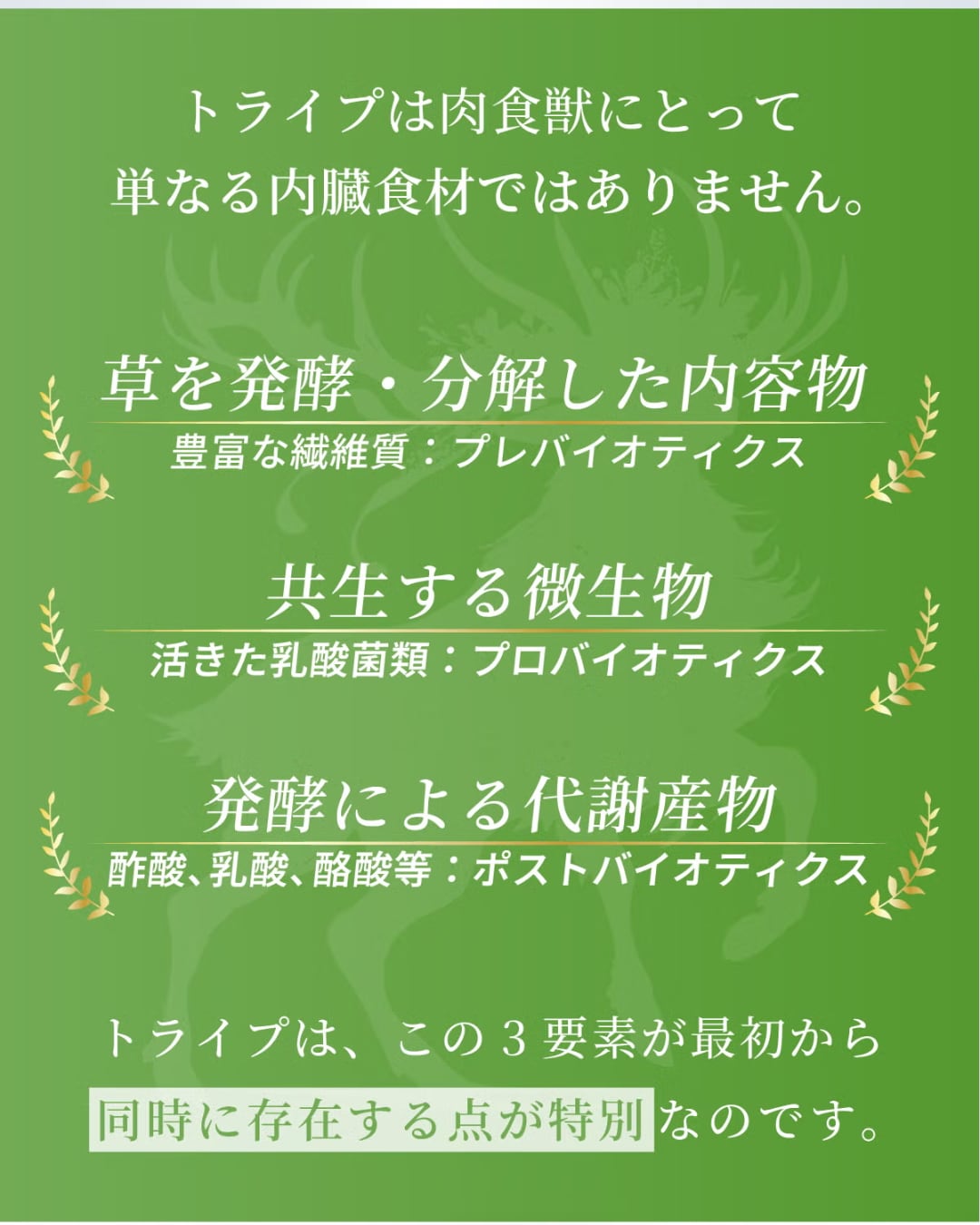 トライプは肉食獣にとって
単なる内臓食材ではありません。

草を発酵・分解した内容物
豊富な繊維質：プレバイオティクス

共生する微生物
活きた乳酸菌類：プロバイオティクス

発酵による代謝産物
酢酸、乳酸、酪酸等：ポストバイオティクス

トライプは、この3要素が最初から
同時に存在する点が特別なのです。